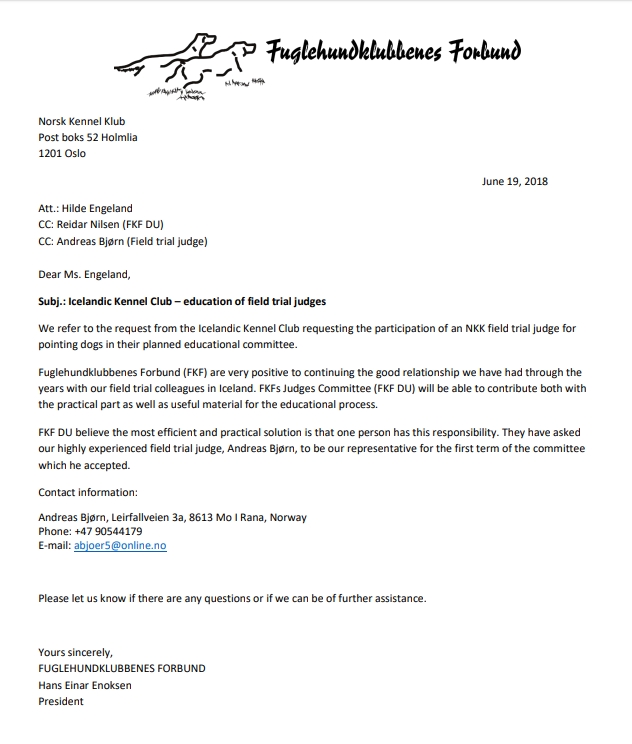 Fuglehundklubbenes Forbund

Norsk Kennel Klub
Post boks 52 Holmlia
1201 Oslo

June 19, 2018

Att.: Hilde Engeland
CC: Reidar Nilsen (FKF DU)
CC: Andreas Bjørn (Field trial judge)

Dear Ms. Engeland,

Subj.: Icelandic Kennel Club – education of field trial judges

We refer to the request from the Icelandic Kennel Club requesting the participation of an NKK field trial judge for pointing dogs in their planned educational committee.

Fuglehundklubbenes Forbund (FKF) are very positive to continuing the good relationship we have had through the years with our field trial colleagues in Iceland. FKFs Judges Committee (FKF DU) will be able to contribute both with the practical part as well as useful material for the educational process.

FKF DU believe the most efficient and practical solution is that one person has this responsibility. They have asked our highly experienced field trial judge, Andreas Bjørn, to be our representative for the first term of the committee which he accepted.

Contact information:

Andreas Bjørn, Leirfallveien 3a, 8613 Mo I Rana, Norway
Phone: +47 90544179
E-mail: abjoer5@online.no

Please let us know if there are any questions or if we can be of further assistance.

Yours sincerely,
FUGLEHUNDKLUBBENES FORBUND
Hans Einar Enoksen
President